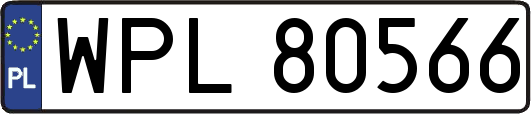 PL
WPL 80566